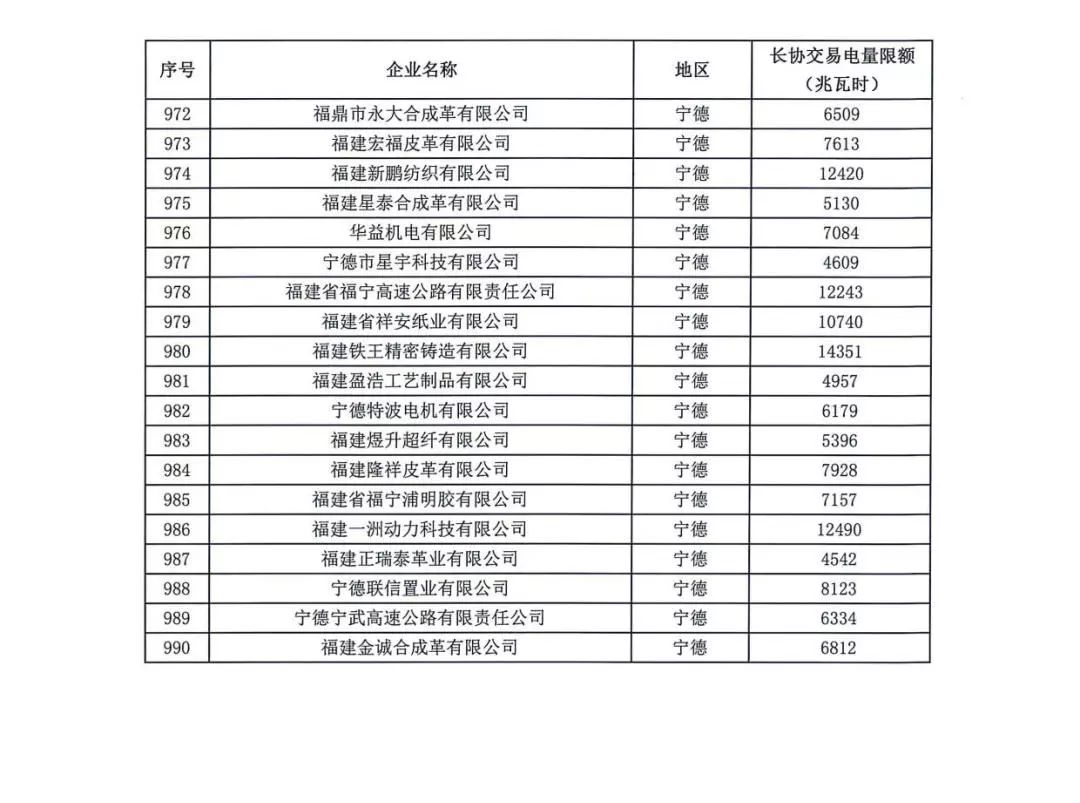 | 序号 | 企业名称 | 地区 | 长协交易电量限额（兆瓦时） |
|---|---|---|---|
| 972 | 福鼎市永大合成革有限公司 | 宁德 | 6509 |
| 973 | 福建宏福皮革有限公司 | 宁德 | 7613 |
| 974 | 福建新鹏纺织有限公司 | 宁德 | 12420 |
| 975 | 福建星泰合成革有限公司 | 宁德 | 5130 |
| 976 | 华益机电有限公司 | 宁德 | 7084 |
| 977 | 宁德市星宇科技有限公司 | 宁德 | 4609 |
| 978 | 福建省福宁高速公路有限责任公司 | 宁德 | 12243 |
| 979 | 福建省祥安纸业有限公司 | 宁德 | 10740 |
| 980 | 福建铁王精密铸造有限公司 | 宁德 | 14351 |
| 981 | 福建盈浩工艺制品有限公司 | 宁德 | 4957 |
| 982 | 宁德特波电机有限公司 | 宁德 | 6179 |
| 983 | 福建煜升超纤有限公司 | 宁德 | 5396 |
| 984 | 福建隆祥皮革有限公司 | 宁德 | 7928 |
| 985 | 福建省福宁浦明胶有限公司 | 宁德 | 7157 |
| 986 | 福建一洲动力科技有限公司 | 宁德 | 12490 |
| 987 | 福建正瑞泰革业有限公司 | 宁德 | 4542 |
| 988 | 宁德联信置业有限公司 | 宁德 | 8123 |
| 989 | 宁德宁武高速公路有限责任公司 | 宁德 | 6334 |
| 990 | 福建金诚合成革有限公司 | 宁德 | 6812 |